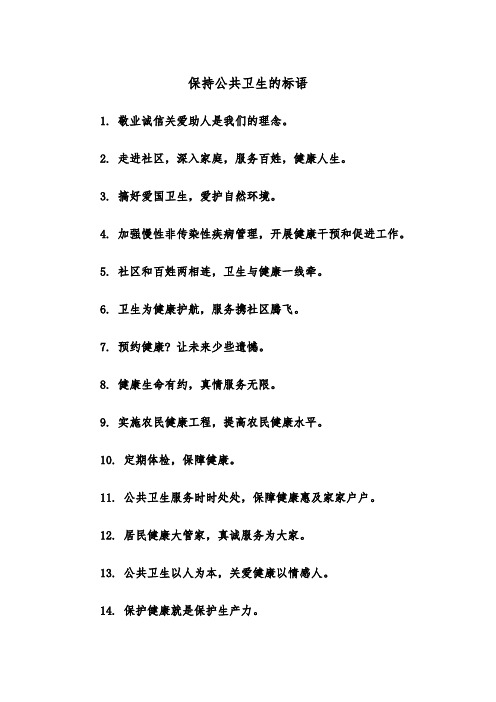 保持公共卫生的标语

1. 敬业诚信关爱助人是我们的理念。

2. 走进社区，深入家庭，服务百姓，健康人生。

3. 搞好爱国卫生，爱护自然环境。

4. 加强慢性非传染性疾病管理，开展健康干预和促进工作。

5. 社区和百姓两相连，卫生与健康一线牵。

6. 卫生为健康护航，服务携社区腾飞。

7. 预约健康？让未来少些遗憾。

8. 健康生命有约，真情服务无限。

9. 实施农民健康工程，提高农民健康水平。

10. 定期体检，保障健康。

11. 公共卫生服务时时处处，保障健康惠及家家户户。

12. 居民健康大管家，真诚服务为大家。

13. 公共卫生以人为本，关爱健康以情感人。

14. 保护健康就是保护生产力。